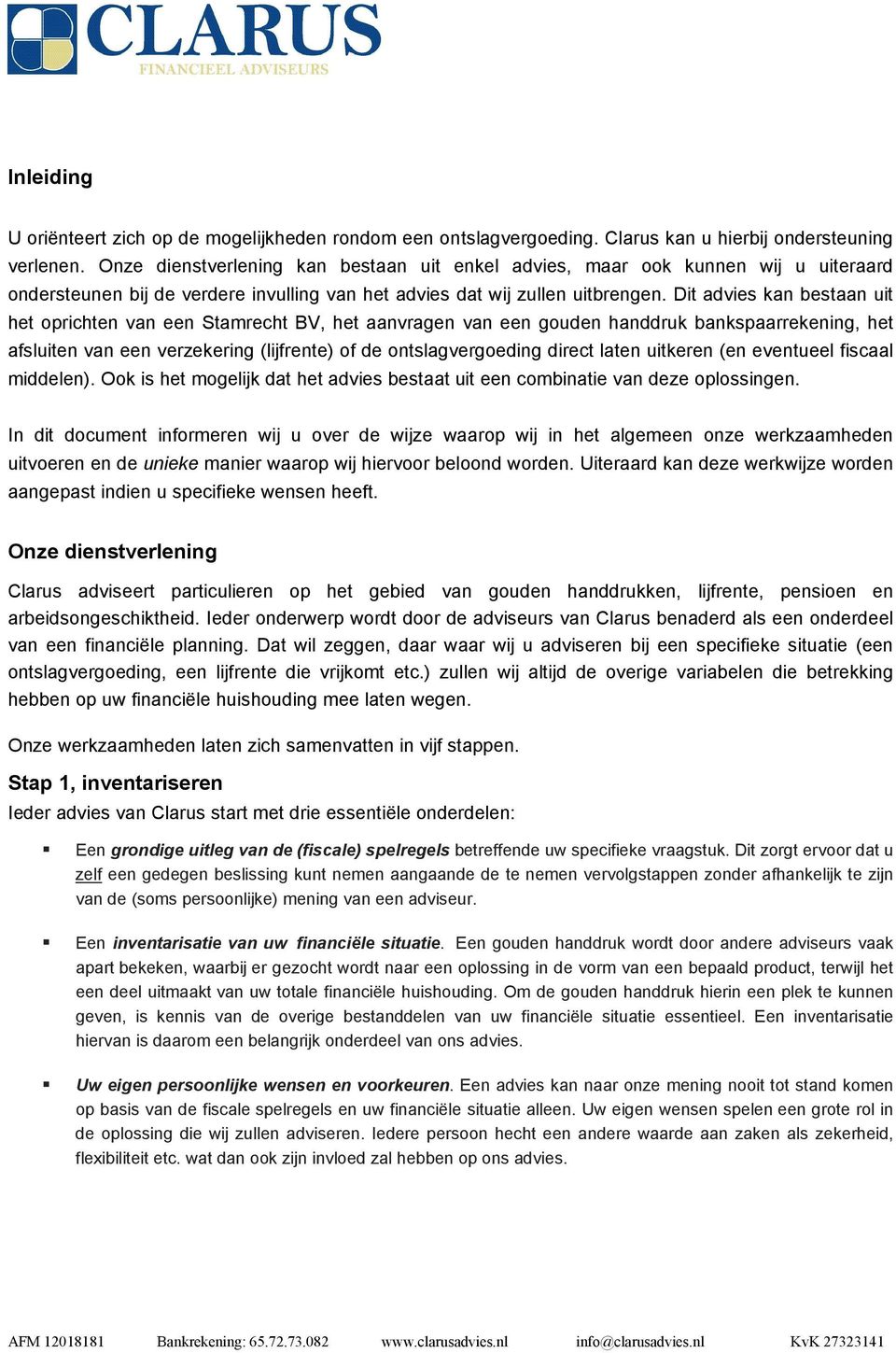 CLARUS
FINANCIEEL ADVISEURS

Inleiding

U oriënteert zich op de mogelijkheden rondom een ontslagvergoeding. Clarus kan u hierbij ondersteuning verlenen. Onze dienstverlening kan bestaan uit enkel advies, maar ook kunnen wij u uiteraard ondersteunen bij de verdere invulling van het advies dat wij zullen uitbrengen. Dit advies kan bestaan uit het oprichten van een Stamrecht BV, het aanvragen van een gouden handdruk bankspaarrekening, het afsluiten van een verzekering (lijfrente) of de ontslagvergoeding direct laten uitkeren (en eventueel fiscaal middelen). Ook is het mogelijk dat het advies bestaat uit een combinatie van deze oplossingen.

In dit document informeren wij u over de wijze waarop wij in het algemeen onze werkzaamheden uitvoeren en de unieke manier waarop wij hiervoor beloond worden. Uiteraard kan deze werkwijze worden aangepast indien u specifieke wensen heeft.

Onze dienstverlening

Clarus adviseert particulieren op het gebied van gouden handdrukken, lijfrente, pensioen en arbeidsongeschiktheid. Ieder onderwerp wordt door de adviseurs van Clarus benaderd als een onderdeel van een financiële planning. Dat wil zeggen, daar waar wij u adviseren bij een specifieke situatie (een ontslagvergoeding, een lijfrente die vrijkomt etc.) zullen wij altijd de overige variabelen die betrekking hebben op uw financiële huishouding mee laten wegen.

Onze werkzaamheden laten zich samenvatten in vijf stappen.

Stap 1, inventariseren
Ieder advies van Clarus start met drie essentiële onderdelen:

▪ Een grondige uitleg van de (fiscale) spelregels betreffende uw specifieke vraagstuk. Dit zorgt ervoor dat u zelf een gedegen beslissing kunt nemen aangaande de te nemen vervolgstappen zonder afhankelijk te zijn van de (soms persoonlijke) mening van een adviseur.

▪ Een inventarisatie van uw financiële situatie. Een gouden handdruk wordt door andere adviseurs vaak apart bekeken, waarbij er gezocht wordt naar een oplossing in de vorm van een bepaald product, terwijl het een deel uitmaakt van uw totale financiële huishouding. Om de gouden handdruk hierin een plek te kunnen geven, is kennis van de overige bestanddelen van uw financiële situatie essentieel. Een inventarisatie hiervan is daarom een belangrijk onderdeel van ons advies.

▪ Uw eigen persoonlijke wensen en voorkeuren. Een advies kan naar onze mening nooit tot stand komen op basis van de fiscale spelregels en uw financiële situatie alleen. Uw eigen wensen spelen een grote rol in de oplossing die wij zullen adviseren. Iedere persoon hecht een andere waarde aan zaken als zekerheid, flexibiliteit etc. wat dan ook zijn invloed zal hebben op ons advies.

AFM 12018181 Bankrekening: 65.72.73.082 www.clarusadvies.nl info@clarusadvies.nl KvK 27323141